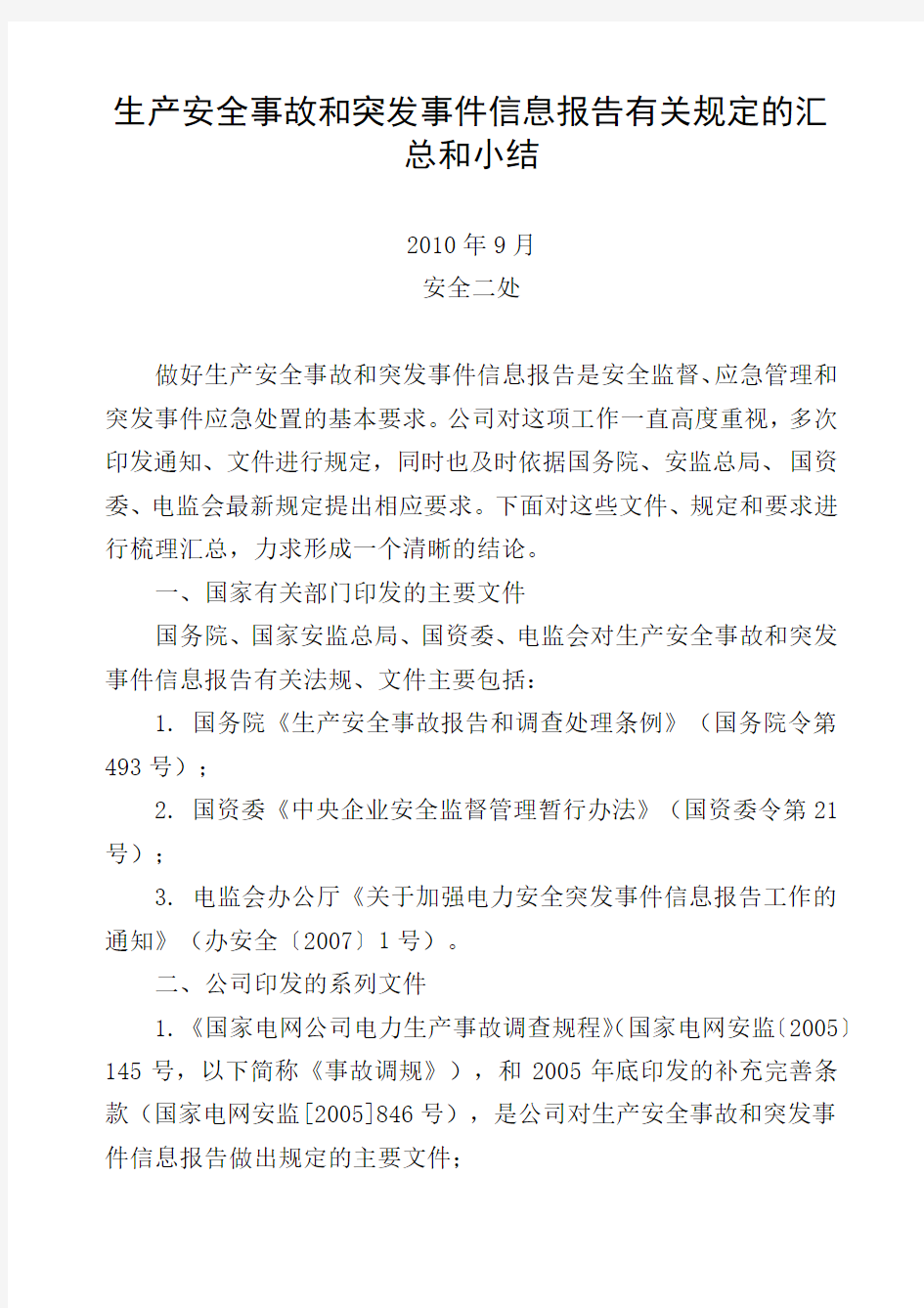 生产安全事故和突发事件信息报告有关规定的汇总和小结

2010 年 9 月
安全二处

做好生产安全事故和突发事件信息报告是安全监督、应急管理和突发事件应急处置的基本要求。公司对这项工作一直高度重视，多次印发通知、文件进行规定，同时也及时依据国务院、安监总局、国资委、电监会最新规定提出相应要求。下面对这些文件、规定和要求进行梳理汇总，力求形成一个清晰的结论。

一、国家有关部门印发的主要文件

国务院、国家安监总局、国资委、电监会对生产安全事故和突发事件信息报告有关法规、文件主要包括：

1. 国务院《生产安全事故报告和调查处理条例》（国务院令第 493 号）；

2. 国资委《中央企业安全监督管理暂行办法》（国资委令第 21 号）；

3. 电监会办公厅《关于加强电力安全突发事件信息报告工作的通知》（办安全〔2007〕1 号）。

二、公司印发的系列文件

1.《国家电网公司电力生产事故调查规程》(国家电网安监〔2005〕145 号，以下简称《事故调规》），和 2005 年底印发的补充完善条款（国家电网安监[2005]846 号），是公司对生产安全事故和突发事件信息报告做出规定的主要文件；